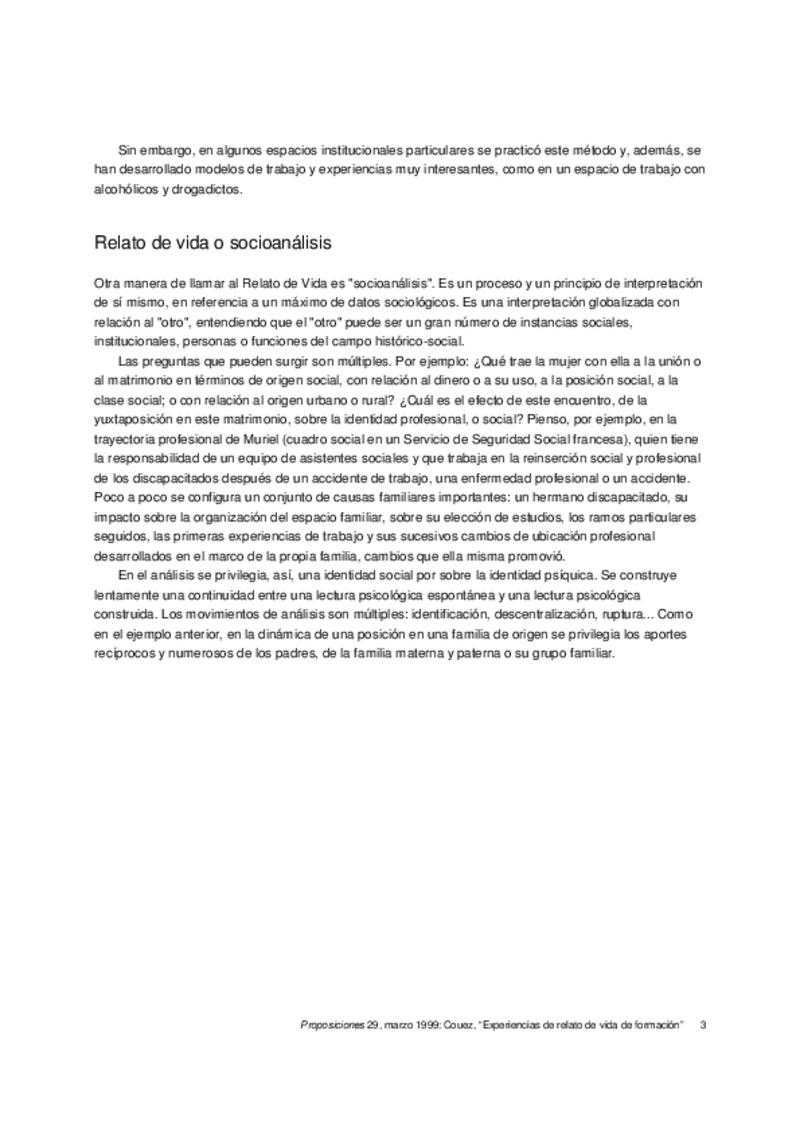 Sin embargo, en algunos espacios institucionales particulares se practicó este método y, además, se han desarrollado modelos de trabajo y experiencias muy interesantes, como en un espacio de trabajo con alcohólicos y drogadictos.

Relato de vida o socioanálisis

Otra manera de llamar al Relato de Vida es "socioanálisis". Es un proceso y un principio de interpretación de sí mismo, en referencia a un máximo de datos sociológicos. Es una interpretación globalizada con relación al "otro", entendiendo que el "otro" puede ser un gran número de instancias sociales, institucionales, personas o funciones del campo histórico-social.

Las preguntas que pueden surgir son múltiples. Por ejemplo: ¿Qué trae la mujer con ella a la unión o al matrimonio en términos de origen social, con relación al dinero o a su uso, a la posición social, a la clase social; o con relación al origen urbano o rural? ¿Cuál es el efecto de este encuentro, de la yuxtaposición en este matrimonio, sobre la identidad profesional, o social? Pienso, por ejemplo, en la trayectoria profesional de Muriel (cuadro social en un Servicio de Seguridad Social francesa), quien tiene la responsabilidad de un equipo de asistentes sociales y que trabaja en la reinserción social y profesional de los discapacitados después de un accidente de trabajo, una enfermedad profesional o un accidente. Poco a poco se configura un conjunto de causas familiares importantes: un hermano discapacitado, su impacto sobre la organización del espacio familiar, sobre su elección de estudios, los ramos particulares seguidos, las primeras experiencias de trabajo y sus sucesivos cambios de ubicación profesional desarrollados en el marco de la propia familia, cambios que ella misma promovió.

En el análisis se privilegia, así, una identidad social por sobre la identidad psíquica. Se construye lentamente una continuidad entre una lectura psicológica espontánea y una lectura psicológica construida. Los movimientos de análisis son múltiples: identificación, descentralización, ruptura... Como en el ejemplo anterior, en la dinámica de una posición en una familia de origen se privilegia los aportes recíprocos y numerosos de los padres, de la familia materna y paterna o su grupo familiar.

Proposiciones 29, marzo 1999: Couez, "Experiencias de relato de vida de formación" 3